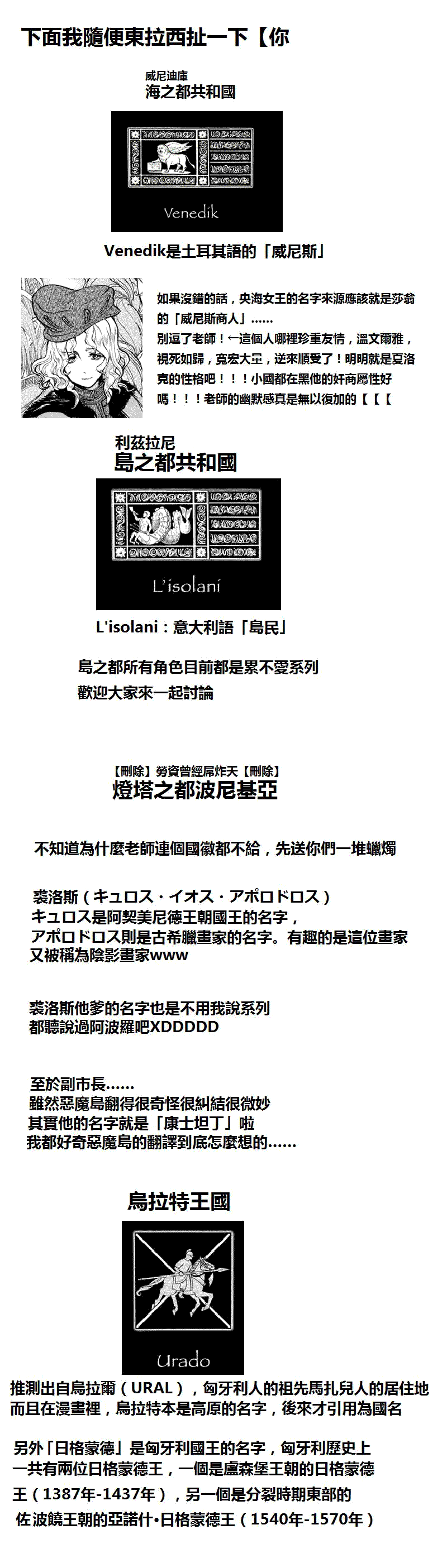 下面我隨便東拉西扯一下【你

威尼迪庫
海之都共和國

Venedik

Venedik是土耳其語的「威尼斯」

如果沒錯的話，央海女王的名字來源應該就是莎翁的「威尼斯商人」……
別逗了老師！←這個人哪裡珍重友情，溫文爾雅，視死如歸，寬宏大量，逆來順受了！明明就是夏洛克的性格吧！！！小國都在黑他的奸商屬性好嗎！！！老師的幽默感真是無以復加的【【【

利茲拉尼
島之都共和國

L'isolani

L'isolani：意大利語「島民」

島之都所有角色目前都是累不愛系列
歡迎大家來一起討論

【刪除】勞資曾經屌炸天【刪除】
燈塔之都波尼基亞

不知道為什麼老師連個國徽都不給，先送你們一堆蠟燭

裘洛斯（キュロス・イオス・アポロドロス）
キュロス是阿契美尼德王朝國王的名字，
アポロドロス則是古希臘畫家的名字。有趣的是這位畫家又被稱為陰影畫家www

裘洛斯他爹的名字也是不用我說系列
都聽說過阿波羅吧XDDDDD

至於副市長……
雖然惡魔島翻得很奇怪很糾結很微妙
其實他的名字就是「康士坦丁」啦
我都好奇惡魔島的翻譯到底怎麼想的……

烏拉特王國

Urado

推測出自烏拉爾（URAL），匈牙利人的祖先馬扎兒人的居住地
而且在漫畫裡，烏拉特本是高原的名字，後來才引用為國名

另外「日格蒙德」是匈牙利國王的名字，匈牙利歷史上一共有兩位日格蒙德王，一個是盧森堡王朝的日格蒙德王（1387年-1437年），另一個是分裂時期東部的佐波饒王朝的亞諾什•日格蒙德王（1540年-1570年）